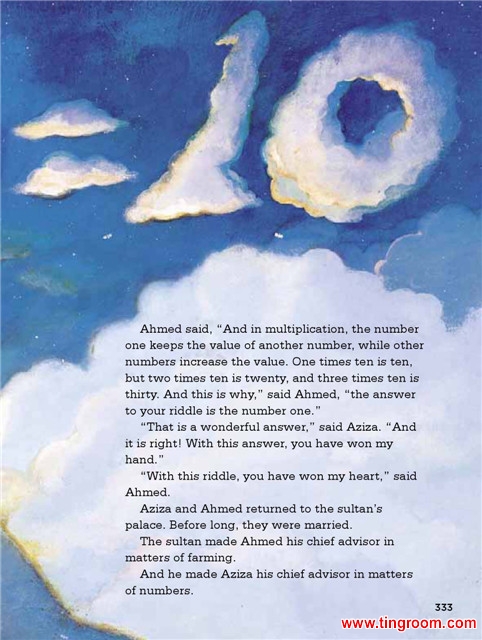 Ahmed said, "And in multiplication, the number one keeps the value of another number, while other numbers increase the value. One times ten is ten, but two times ten is twenty, and three times ten is thirty. And this is why," said Ahmed, "the answer to your riddle is the number one."

"That is a wonderful answer," said Aziza. "And it is right! With this answer, you have won my hand."

"With this riddle, you have won my heart," said Ahmed.

Aziza and Ahmed returned to the sultan's palace. Before long, they were married.

The sultan made Ahmed his chief advisor in matters of farming.

And he made Aziza his chief advisor in matters of numbers.

333

www.tingroom.com